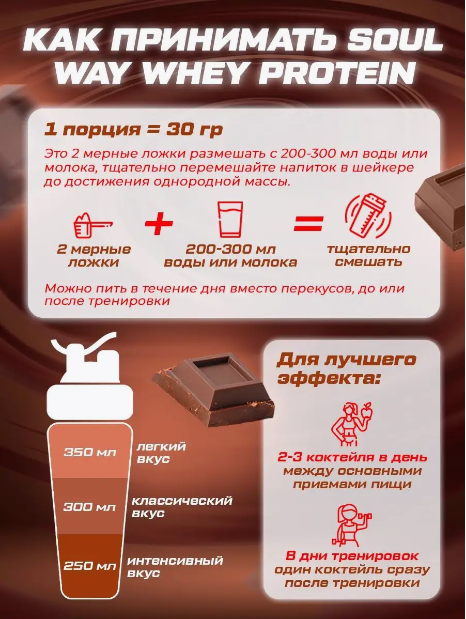 КАК ПРИНИМАТЬ SOUL WAY WHEY PROTEIN

1 порция = 30 гр

Это 2 мерные ложки размешать с 200-300 мл воды или молока, тщательно перемешайте напиток в шейкере до достижения однородной массы.

2 мерные ложки
+
200-300 мл воды или молока
=
тщательно смешать

Можно пить в течение дня вместо перекусов, до или после тренировки

350 мл
легкий вкус

300 мл
классический вкус

250 мл
интенсивный вкус

Для лучшего эффекта:

2-3 коктейля в день между основными приемами пищи

В дни тренировок один коктейль сразу после тренировки